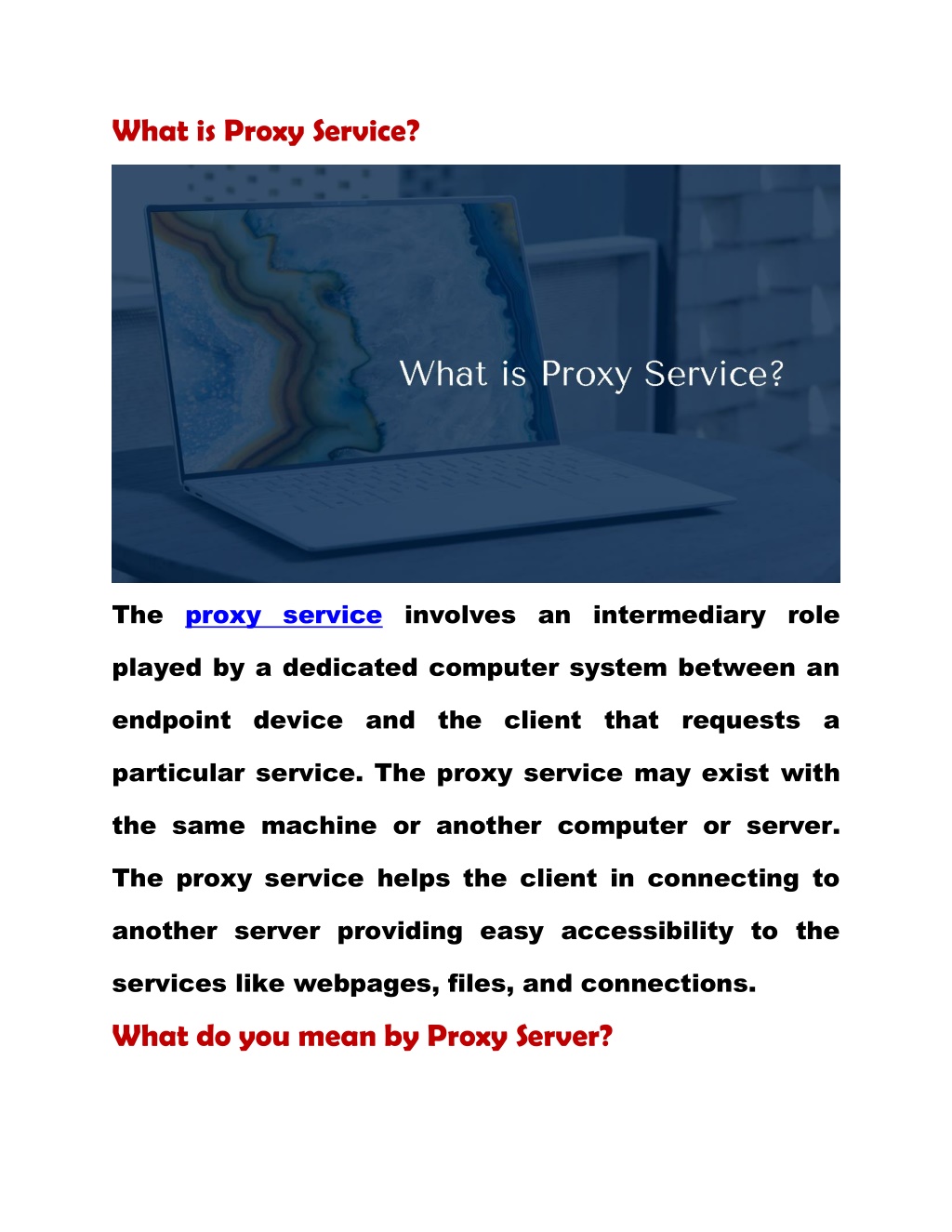 What is Proxy Service?

What is Proxy Service?

The proxy service involves an intermediary role played by a dedicated computer system between an endpoint device and the client that requests a particular service. The proxy service may exist with the same machine or another computer or server. The proxy service helps the client in connecting to another server providing easy accessibility to the services like webpages, files, and connections.

What do you mean by Proxy Server?